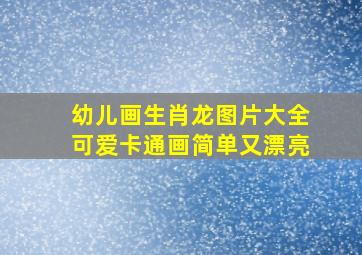 幼儿画生肖龙图片大全
可爱卡通画简单又漂亮